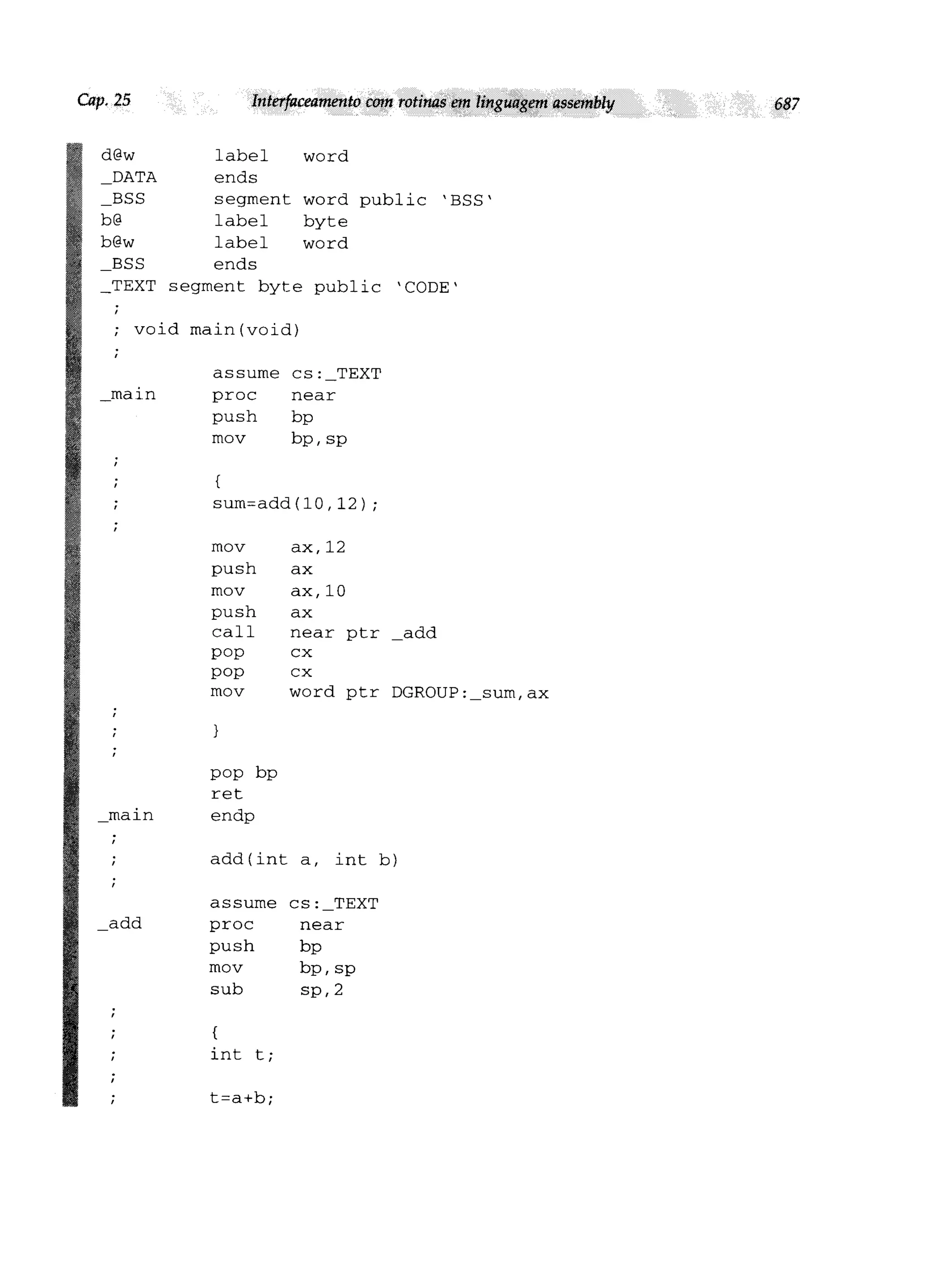 Cap. 25 Interfaceamento com rotinas em linguagem assembly 687

d@w        label   word
_DATA      ends
_BSS       segment word public 'BSS'
b@         label   byte
b@w        label   word
_BSS       ends
_TEXT segment byte public 'CODE'
 ;
 ; void main(void)
 ;
           assume cs:_TEXT
_main      proc    near
           push    bp
           mov     bp,sp
 ;
 ;         {
 ;         sum=add(10,12);
 ;
           mov     ax,12
           push    ax
           mov     ax,10
           push    ax
           call    near ptr _add
           pop     cx
           pop     cx
           mov     word ptr DGROUP:_sum,ax
 ;
 ;         }
 ;
           pop bp
           ret
_main      endp
 ;
 ;         add(int a, int b)
 ;
           assume cs:_TEXT
_add       proc    near
           push    bp
           mov     bp,sp
           sub     sp,2
 ;
 ;         {
 ;         int t;
 ;
 ;         t=a+b;